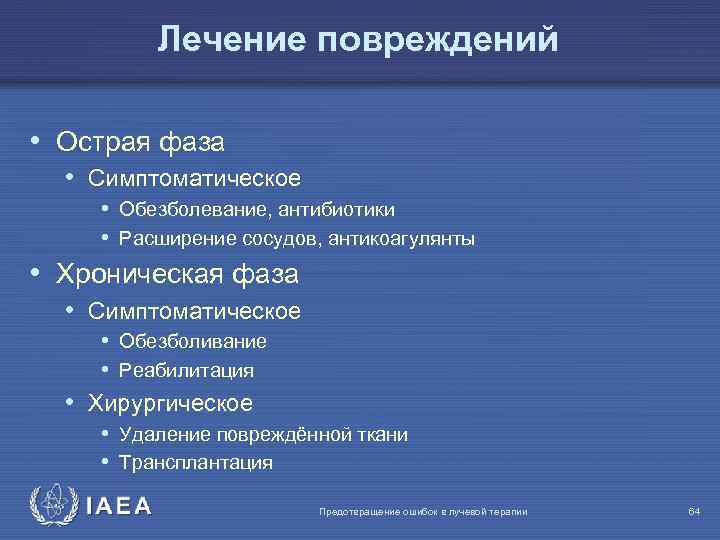 Лечение повреждений

• Острая фаза
  • Симптоматическое
    • Обезболевание, антибиотики
    • Расширение сосудов, антикоагулянты
• Хроническая фаза
  • Симптоматическое
    • Обезболивание
    • Реабилитация
  • Хирургическое
    • Удаление повреждённой ткани
    • Трансплантация

IAEA

Предотвращение ошибок в лучевой терапии

64